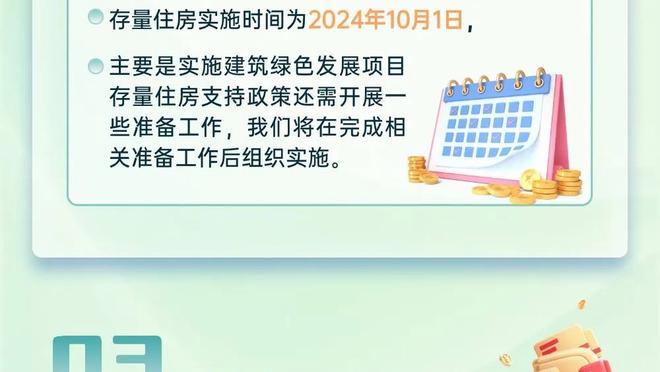 存量住房实施时间为2024年10月1日，

主要是实施建筑绿色发展项目存量住房支持政策还需开展一些准备工作，我们将在完成相关准备工作后组织实施。

03